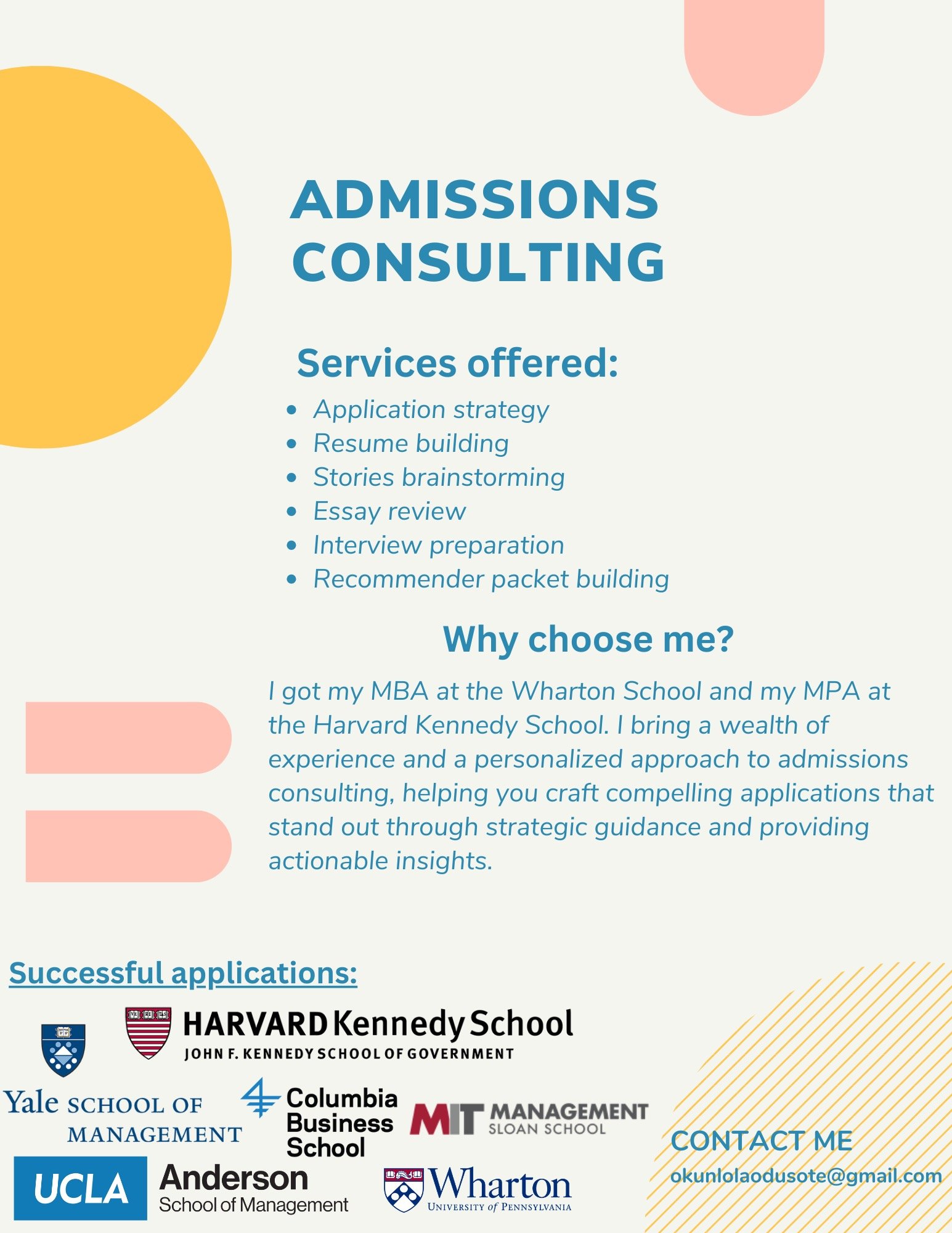 ADMISSIONS CONSULTING

Services offered:

- Application strategy
- Resume building
- Stories brainstorming
- Essay review
- Interview preparation
- Recommender packet building

Why choose me?

I got my MBA at the Wharton School and my MPA at the Harvard Kennedy School. I bring a wealth of experience and a personalized approach to admissions consulting, helping you craft compelling applications that stand out through strategic guidance and providing actionable insights.

Successful applications:

HARVARD Kennedy School
JOHN F. KENNEDY SCHOOL OF GOVERNMENT

Yale SCHOOL OF MANAGEMENT

Columbia Business School

MIT MANAGEMENT SLOAN SCHOOL

UCLA Anderson School of Management

Wharton UNIVERSITY of PENNSYLVANIA

CONTACT ME
okunlolaodusote@gmail.com